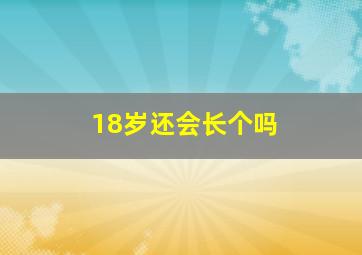 18岁还会长个吗